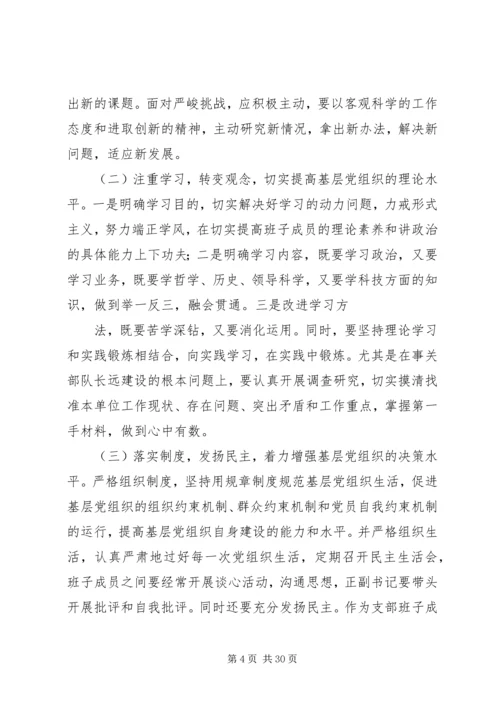 出新的课题。面对严峻挑战，应积极主动，要以客观科学的工作态度和进取创新的精神，主动研究新情况，拿出新办法，解决新问题，适应新发展。

（二）注重学习，转变观念，切实提高基层党组织的理论水平。一是明确学习目的，切实解决好学习的动力问题，力戒形式主义，努力端正学风，在切实提高班子成员的理论素养和讲政治的具体能力上下功夫；二是明确学习内容，既要学习政治，又要学习业务，既要学哲学、历史、领导科学，又要学科技方面的知识，做到举一反三，融会贯通。三是改进学习方

法，既要苦学深钻，又要消化运用。同时，要坚持理论学习和实践锻炼相结合，向实践学习，在实践中锻炼。尤其是在事关部队长远建设的根本问题上，要认真开展调查研究，切实摸清找准本单位工作现状、存在问题、突出矛盾和工作重点，掌握第一手材料，做到心中有数。

（三）落实制度，发扬民主，着力增强基层党组织的决策水平。严格组织制度，坚持用规章制度规范基层党组织生活，促进基层党组织的组织约束机制、群众约束机制和党员自我约束机制的运行，提高基层党组织自身建设的能力和水平。并严格组织生活，认真严肃地过好每一次党组织生活，定期召开民主生活会，班子成员之间要经常开展谈心活动，沟通思想，正副书记要带头开展批评和自我批评。同时还要充分发扬民主。作为支部班子成

第 4 页 共 30 页